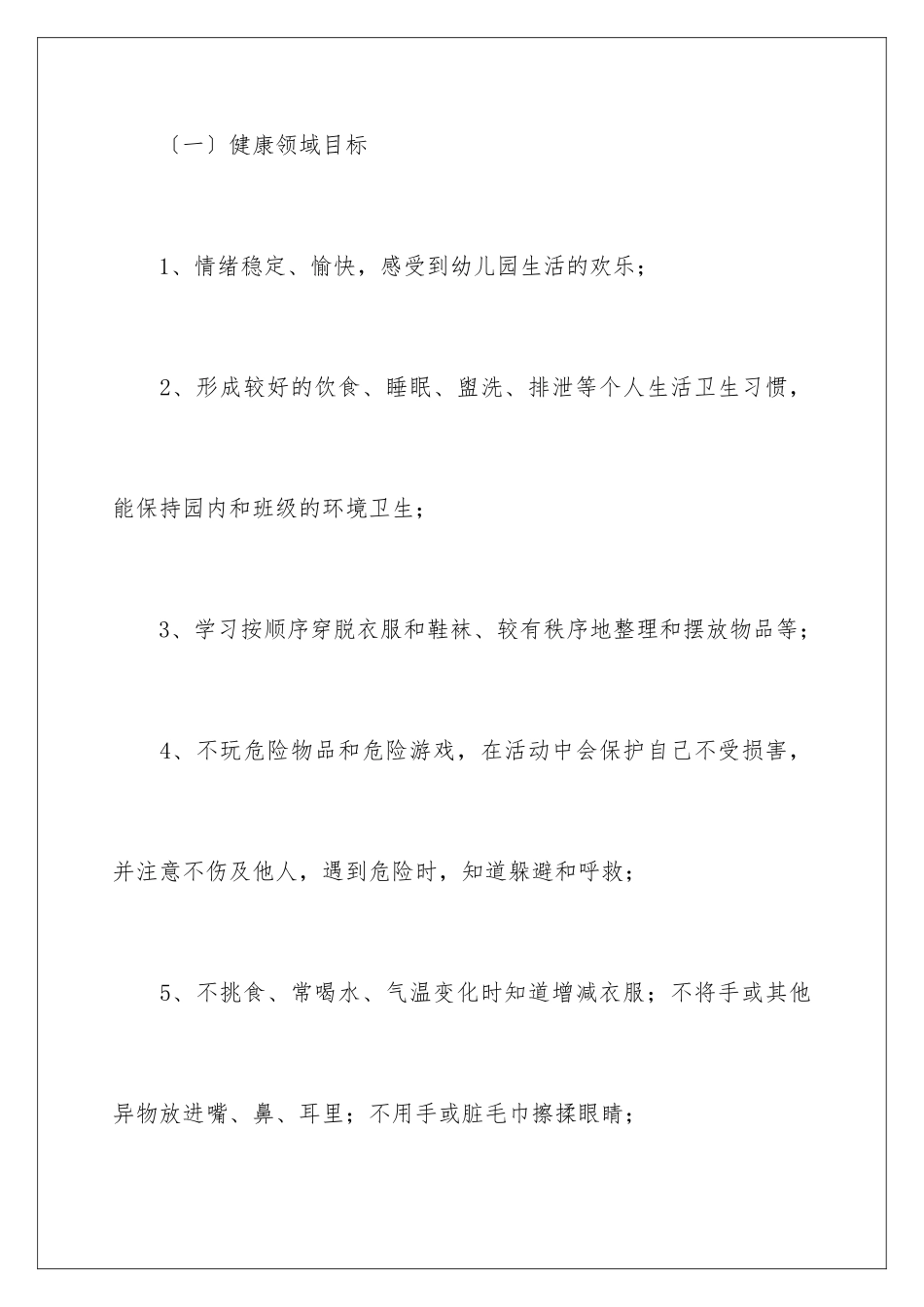 〔一〕健康领域目标

1、情绪稳定、愉快，感受到幼儿园生活的欢乐；

2、形成较好的饮食、睡眠、盥洗、排泄等个人生活卫生习惯，能保持园内和班级的环境卫生；

3、学习按顺序穿脱衣服和鞋袜、较有秩序地整理和摆放物品等；

4、不玩危险物品和危险游戏，在活动中会保护自己不受损害，并注意不伤及他人，遇到危险时，知道躲避和呼救；

5、不挑食、常喝水、气温变化时知道增减衣服；不将手或其他异物放进嘴、鼻、耳里；不用手或脏毛巾擦揉眼睛；